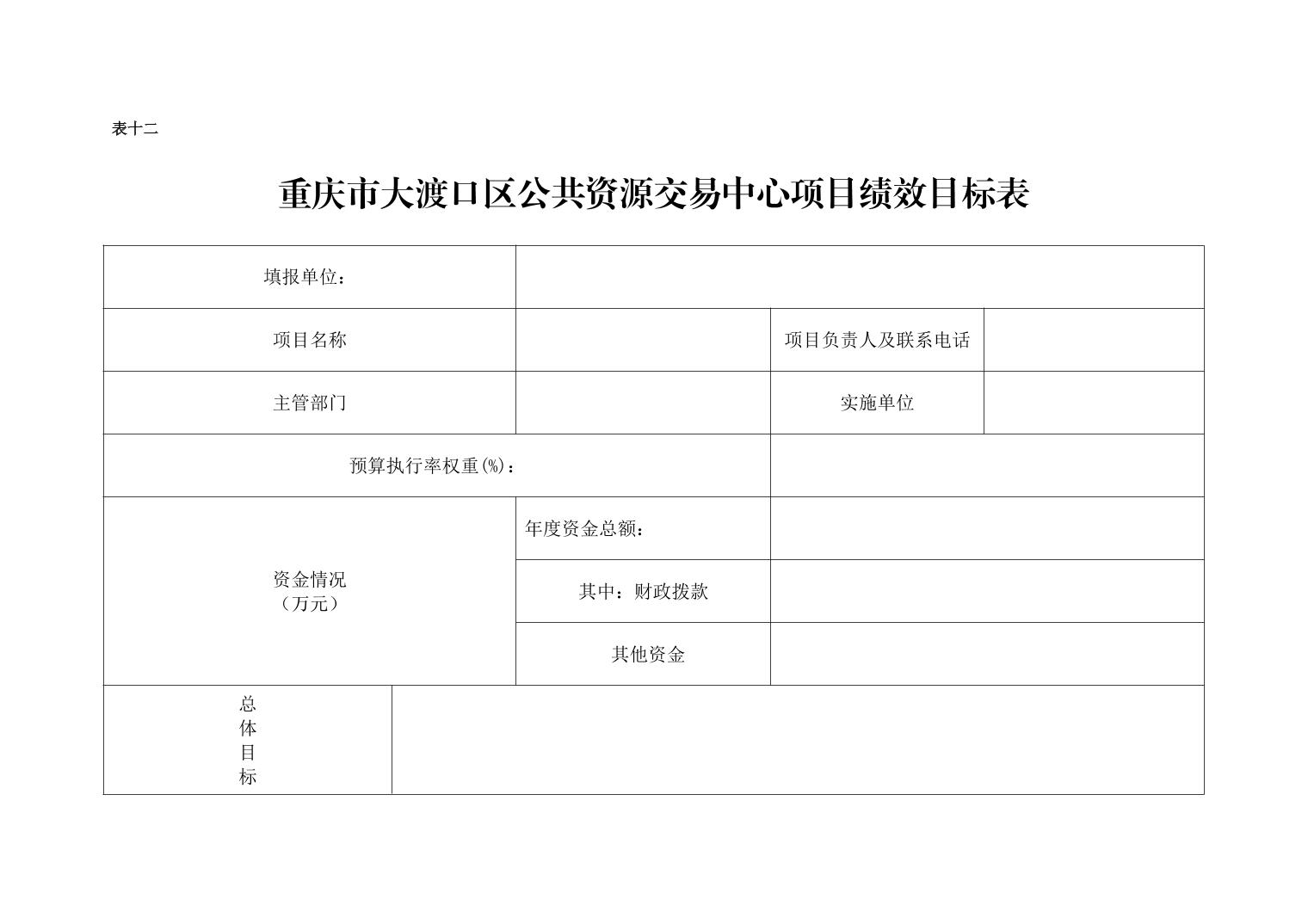 表十二

重庆市大渡口区公共资源交易中心项目绩效目标表

| 填报单位： | | | |
|---|---|---|---|
| 项目名称 | | 项目负责人及联系电话 | |
| 主管部门 | | 实施单位 | |
| 预算执行率权重(%)： | | | |
| 资金情况（万元） | 年度资金总额： | | |
| | 其中：财政拨款 | | |
| | 其他资金 | | |
| 总体目标 | | | |